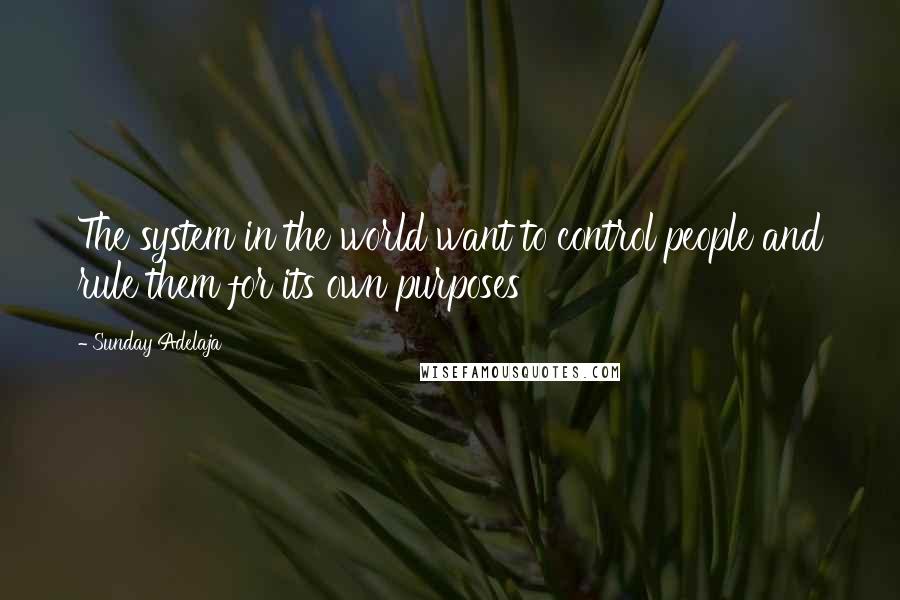 The system in the world want to control people and rule them for its own purposes

- Sunday Adelaja

WISEFAMOUSQUOTES.COM